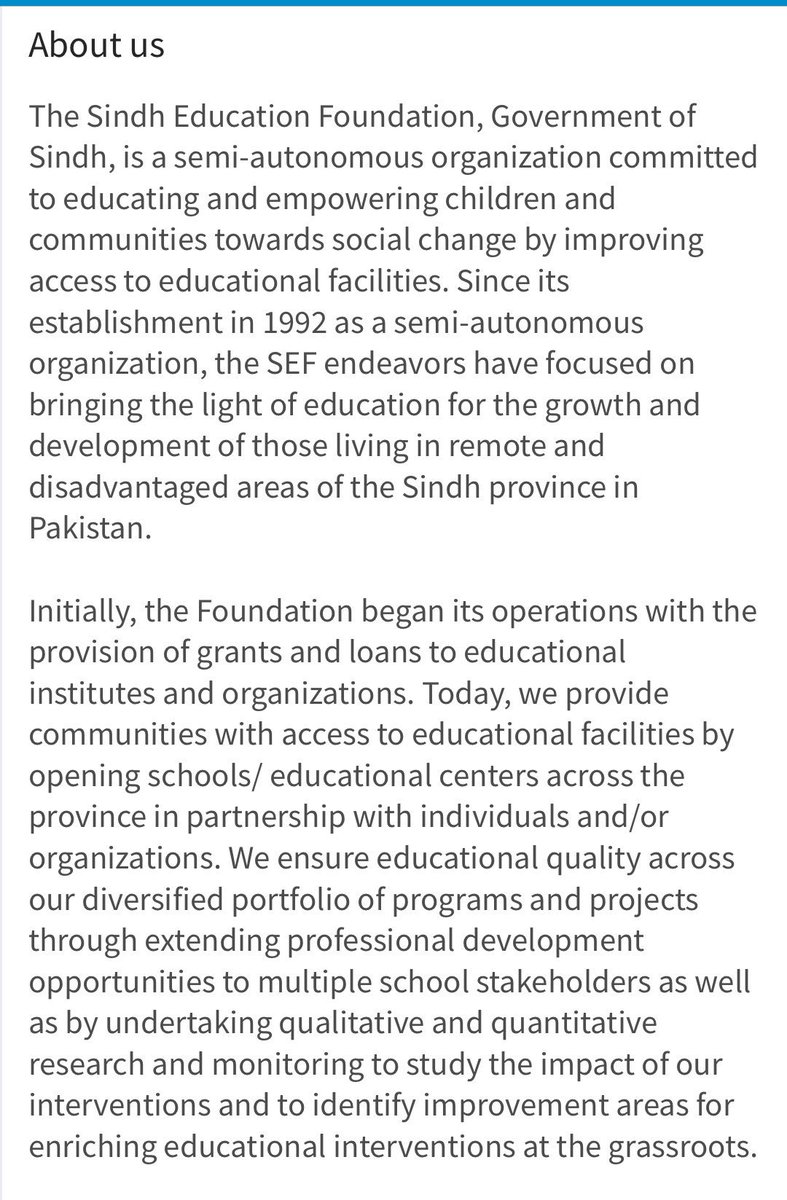 About us

The Sindh Education Foundation, Government of Sindh, is a semi-autonomous organization committed to educating and empowering children and communities towards social change by improving access to educational facilities. Since its establishment in 1992 as a semi-autonomous organization, the SEF endeavors have focused on bringing the light of education for the growth and development of those living in remote and disadvantaged areas of the Sindh province in Pakistan.

Initially, the Foundation began its operations with the provision of grants and loans to educational institutes and organizations. Today, we provide communities with access to educational facilities by opening schools/ educational centers across the province in partnership with individuals and/or organizations. We ensure educational quality across our diversified portfolio of programs and projects through extending professional development opportunities to multiple school stakeholders as well as by undertaking qualitative and quantitative research and monitoring to study the impact of our interventions and to identify improvement areas for enriching educational interventions at the grassroots.